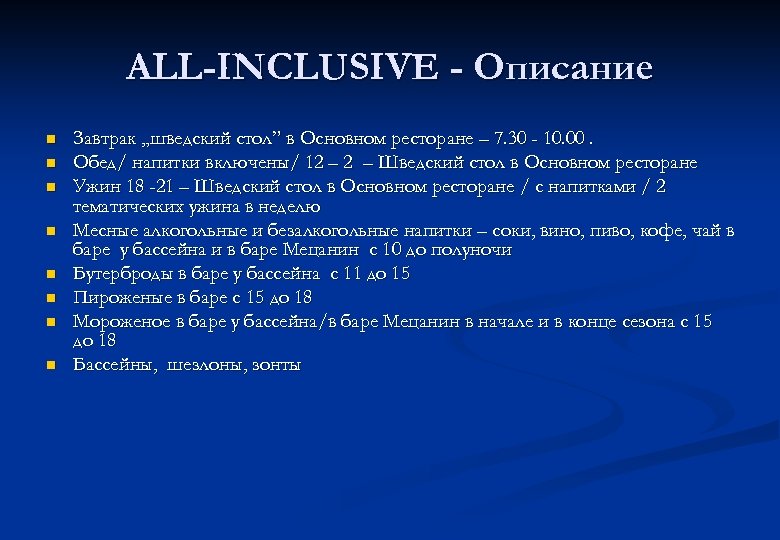 ALL-INCLUSIVE - Описание

Завтрак „шведский стол” в Основном ресторане – 7.30 - 10.00 .
Обед/ напитки включены/ 12 – 2 – Шведский стол в Основном ресторане
Ужин 18 -21 – Шведский стол в Основном ресторане / с напитками / 2 тематических ужина в неделю
Месные алкогольные и безалкогольные напитки – соки, вино, пиво, кофе, чай в баре у бассейна и в баре Мецанин с 10 до полуночи
Бутерброды в баре у бассейна с 11 до 15
Пироженые в баре с 15 до 18
Мороженое в баре у бассейна/в баре Мецанин в начале и в конце сезона с 15 до 18
Бассейны, шезлоны, зонты